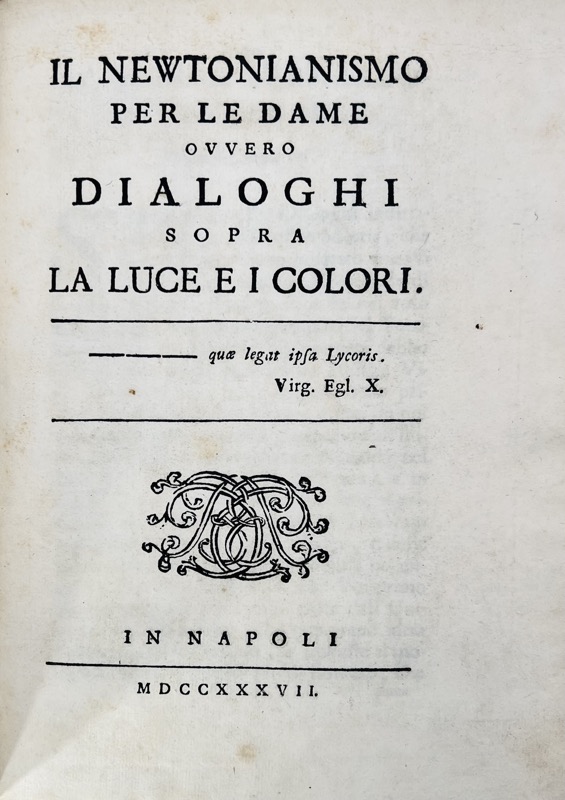 IL NEWTONIANISMO
PER LE DAME
OVVERO
DIALOGHI
SOPRA
LA LUCE E I COLORI.

——— quæ legat ipsa Lycoris.
Virg. Egl. X.

IN NAPOLI

MDCCXXXVII.